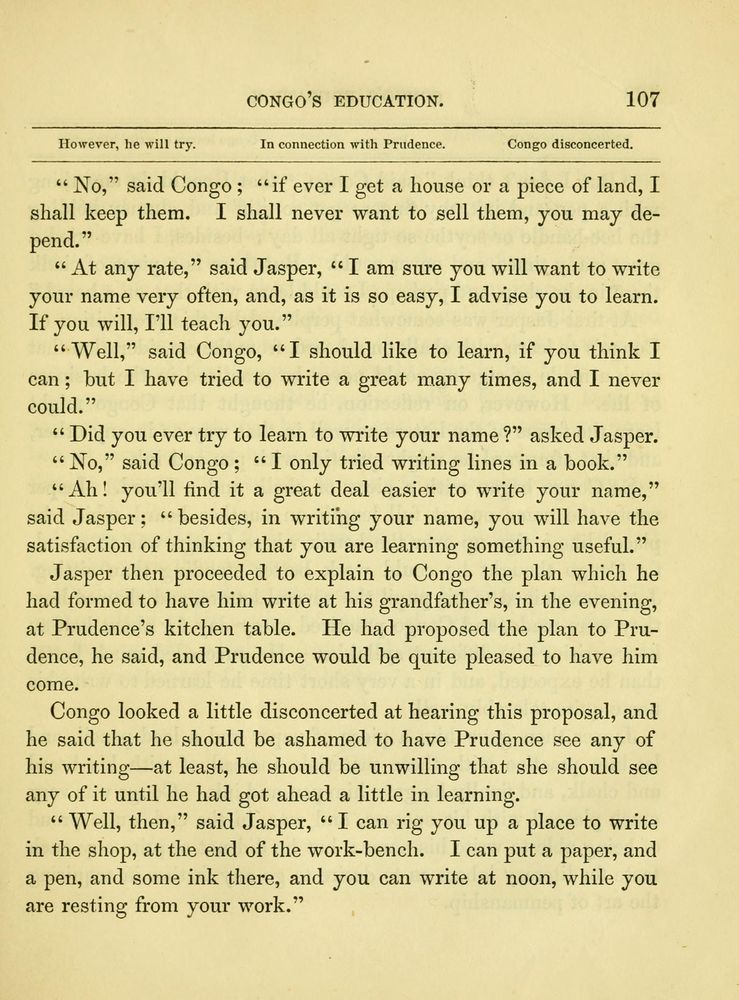 CONGO'S EDUCATION. 107

However, he will try. In connection with Prudence. Congo disconcerted.

"No," said Congo; "if ever I get a house or a piece of land, I shall keep them. I shall never want to sell them, you may depend."

"At any rate," said Jasper, "I am sure you will want to write your name very often, and, as it is so easy, I advise you to learn. If you will, I'll teach you."

"Well," said Congo, "I should like to learn, if you think I can; but I have tried to write a great many times, and I never could."

"Did you ever try to learn to write your name?" asked Jasper.

"No," said Congo; "I only tried writing lines in a book."

"Ah! you'll find it a great deal easier to write your name," said Jasper; "besides, in writing your name, you will have the satisfaction of thinking that you are learning something useful."

Jasper then proceeded to explain to Congo the plan which he had formed to have him write at his grandfather's, in the evening, at Prudence's kitchen table. He had proposed the plan to Prudence, he said, and Prudence would be quite pleased to have him come.

Congo looked a little disconcerted at hearing this proposal, and he said that he should be ashamed to have Prudence see any of his writing—at least, he should be unwilling that she should see any of it until he had got ahead a little in learning.

"Well, then," said Jasper, "I can rig you up a place to write in the shop, at the end of the work-bench. I can put a paper, and a pen, and some ink there, and you can write at noon, while you are resting from your work."